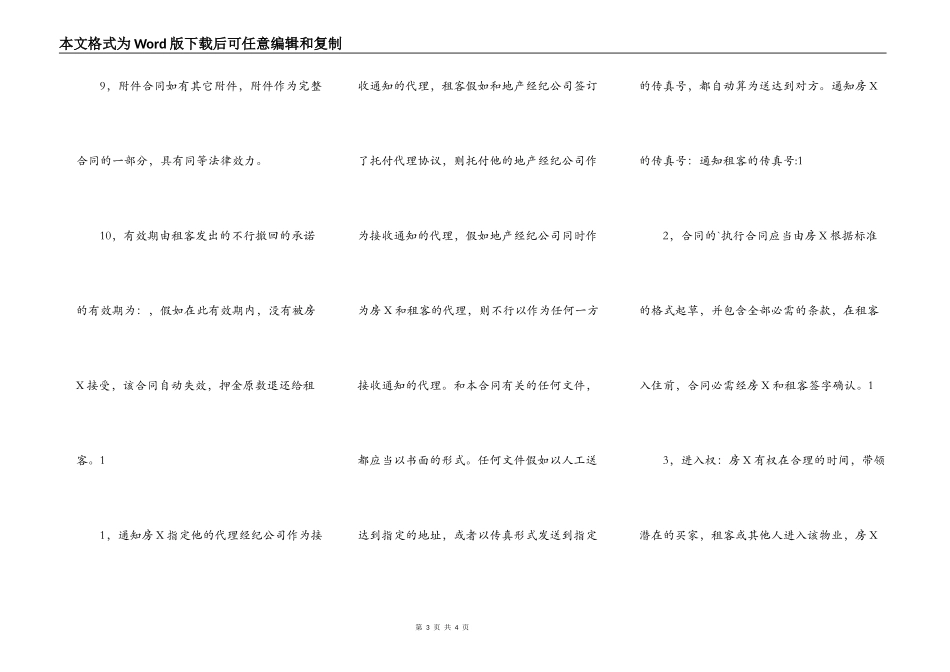 本文格式为Word版下载后可任意编辑和复制

9，附件合同如有其它附件，附件作为完整合同的一部分，具有同等法律效力。

10，有效期由租客发出的不行撤回的承诺的有效期为：，假如在此有效期内，没有被房X接受，该合同自动失效，押金原数退还给租客。1

1，通知房X指定他的代理经纪公司作为接收通知的代理，租客假如和地产经纪公司签订了托付代理协议，则托付他的地产经纪公司作为接收通知的代理，假如地产经纪公司同时作为房X和租客的代理，则不行以作为任何一方接收通知的代理。和本合同有关的任何文件，都应当以书面的形式。任何文件假如以人工送达到指定的地址，或者以传真形式发送到指定的传真号，都自动算为送达到对方。通知房X的传真号：通知租客的传真号:1

2，合同的`执行合同应当由房X根据标准的格式起草，并包含全部必需的条款，在租客入住前，合同必需经房X和租客签字确认。1

3，进入权：房X有权在合理的时间，带领潜在的买家，租客或其他人进入该物业，房X

第 3 页 共 4 页